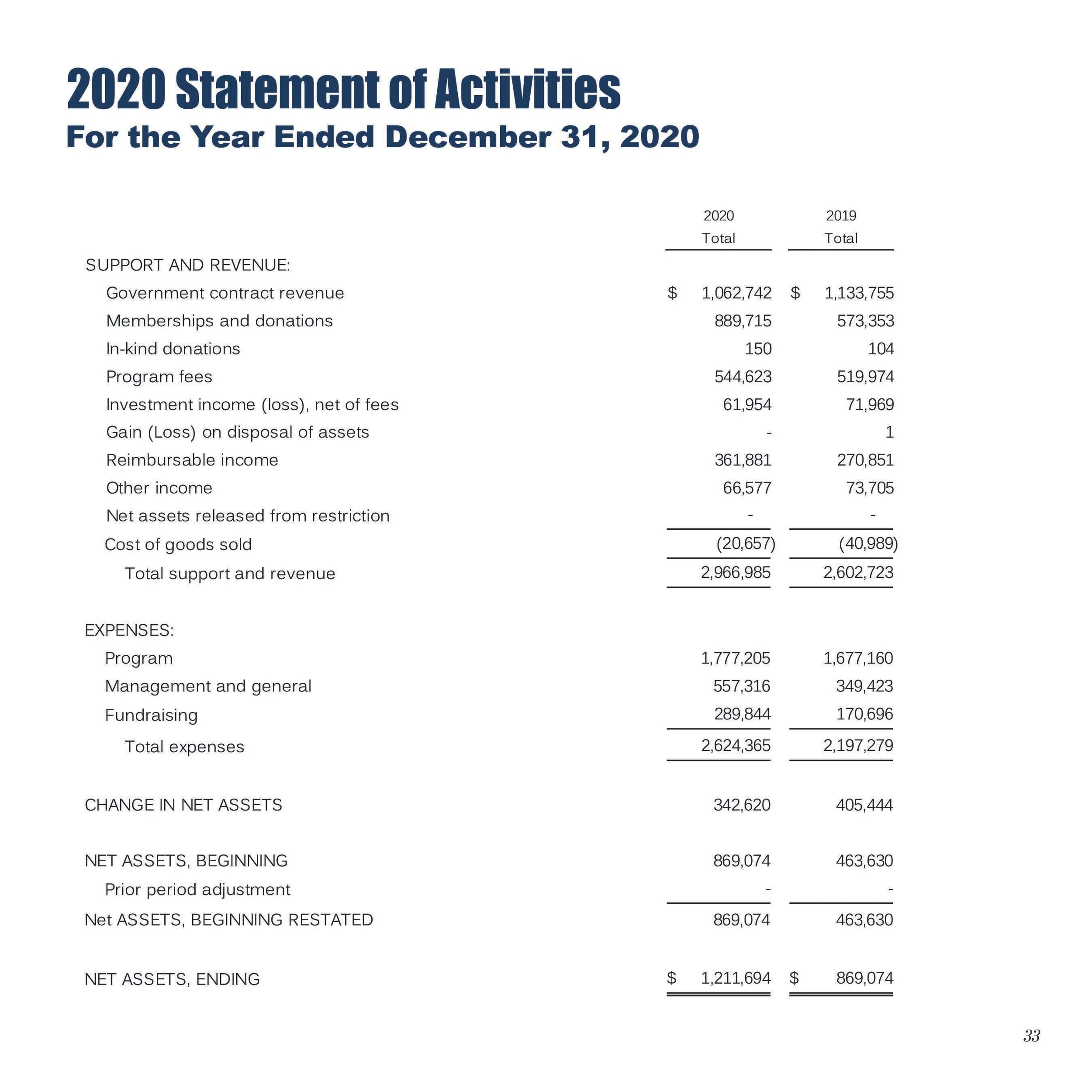 2020 Statement of Activities
For the Year Ended December 31, 2020

| | 2020 Total | 2019 Total |
|---|---|---|
| SUPPORT AND REVENUE: | | |
| Government contract revenue | $ 1,062,742 | $ 1,133,755 |
| Memberships and donations | 889,715 | 573,353 |
| In-kind donations | 150 | 104 |
| Program fees | 544,623 | 519,974 |
| Investment income (loss), net of fees | 61,954 | 71,969 |
| Gain (Loss) on disposal of assets | - | 1 |
| Reimbursable income | 361,881 | 270,851 |
| Other income | 66,577 | 73,705 |
| Net assets released from restriction | - | - |
| Cost of goods sold | (20,657) | (40,989) |
| Total support and revenue | 2,966,985 | 2,602,723 |
| EXPENSES: | | |
| Program | 1,777,205 | 1,677,160 |
| Management and general | 557,316 | 349,423 |
| Fundraising | 289,844 | 170,696 |
| Total expenses | 2,624,365 | 2,197,279 |
| CHANGE IN NET ASSETS | 342,620 | 405,444 |
| NET ASSETS, BEGINNING | 869,074 | 463,630 |
| Prior period adjustment | - | - |
| Net ASSETS, BEGINNING RESTATED | 869,074 | 463,630 |
| NET ASSETS, ENDING | $ 1,211,694 | $ 869,074 |

33